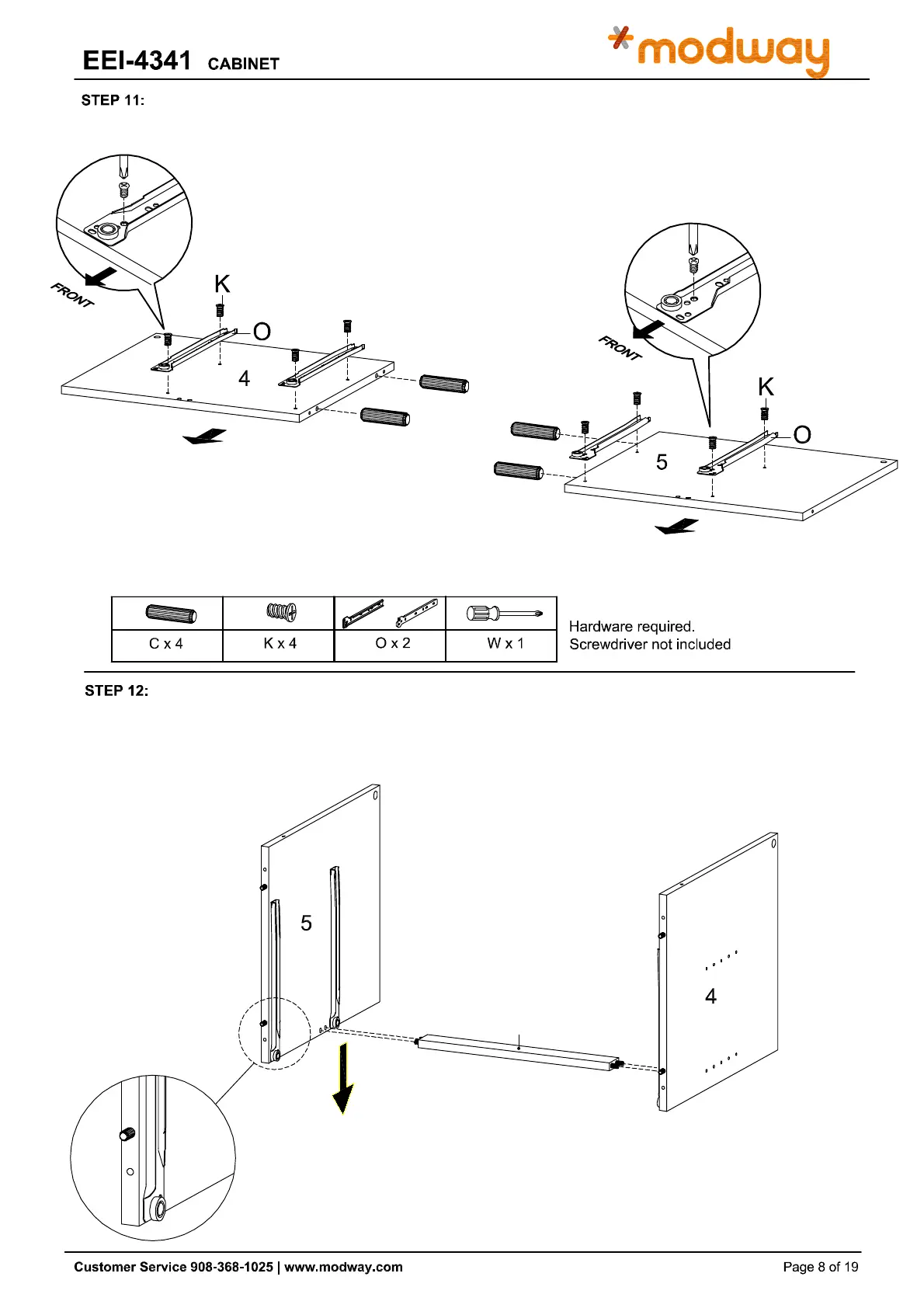 EEI-4341 CABINET

modway

STEP 11:

FRONT

K

O

4

FRONT

K

O

5

| | | | |
|---|---|---|---|
| C x 4 | K x 4 | O x 2 | W x 1 |

Hardware required.
Screwdriver not included

STEP 12:

5

4

Customer Service 908-368-1025 | www.modway.com

Page 8 of 19